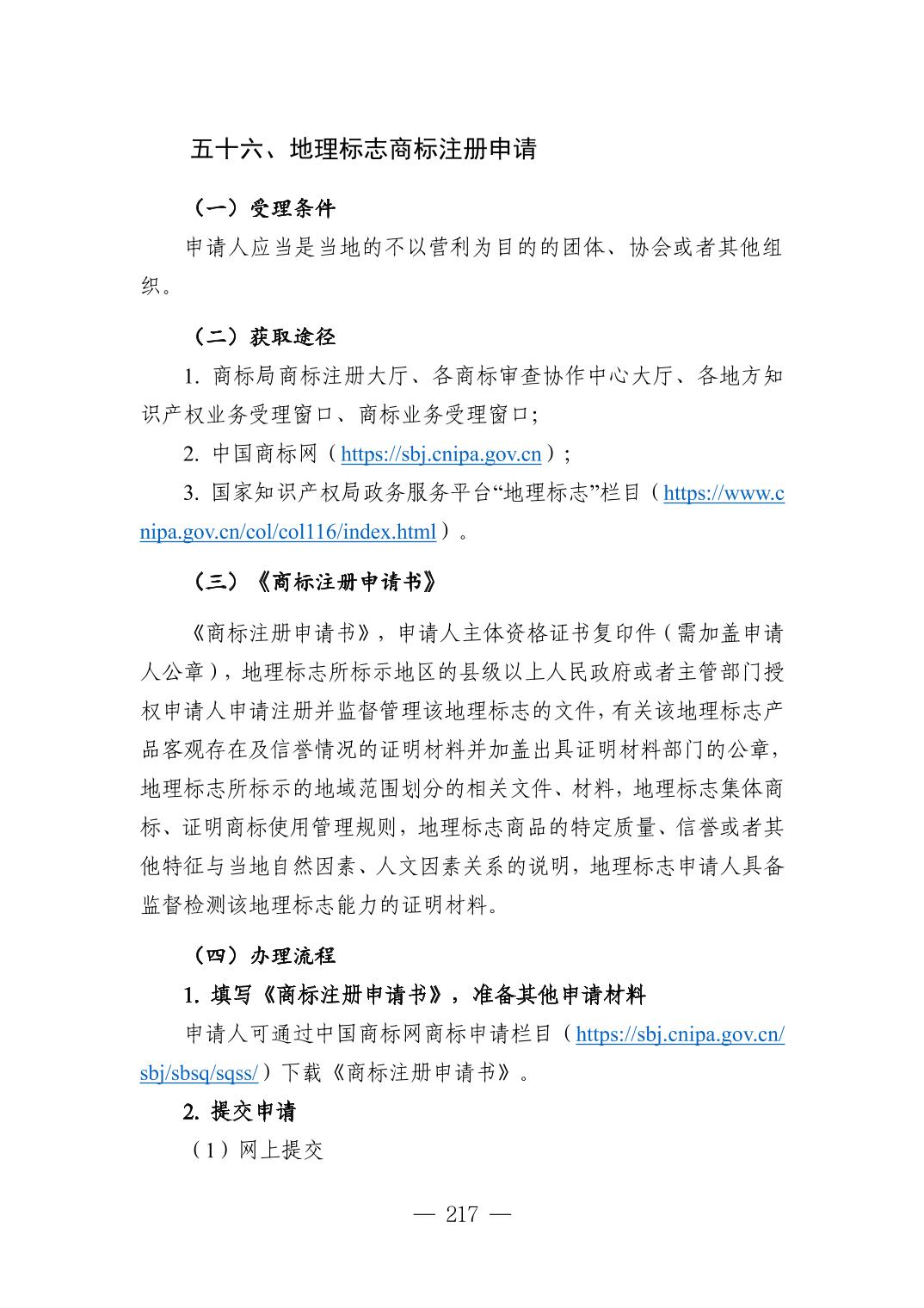 五十六、地理标志商标注册申请

（一）受理条件

申请人应当是当地的不以营利为目的的团体、协会或者其他组织。

（二）获取途径

1. 商标局商标注册大厅、各商标审查协作中心大厅、各地方知识产权业务受理窗口、商标业务受理窗口;

2. 中国商标网（https://sbj.cnipa.gov.cn）;

3. 国家知识产权局政务服务平台“地理标志”栏目（https://www.cnipa.gov.cn/col/col116/index.html）。

（三）《商标注册申请书》

《商标注册申请书》，申请人主体资格证书复印件（需加盖申请人公章），地理标志所标示地区的县级以上人民政府或者主管部门授权申请人申请注册并监督管理该地理标志的文件，有关该地理标志产品客观存在及信誉情况的证明材料并加盖出具证明材料部门的公章，地理标志所标示的地域范围划分的相关文件、材料，地理标志集体商标、证明商标使用管理规则，地理标志商品的特定质量、信誉或者其他特征与当地自然因素、人文因素关系的说明，地理标志申请人具备监督检测该地理标志能力的证明材料。

（四）办理流程

1. 填写《商标注册申请书》，准备其他申请材料

申请人可通过中国商标网商标申请栏目（https://sbj.cnipa.gov.cn/sbj/sbsq/sqss/）下载《商标注册申请书》。

2. 提交申请

（1）网上提交

— 217 —